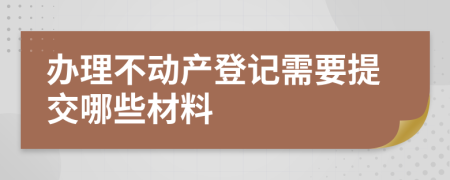 办理不动产登记需要提交哪些材料